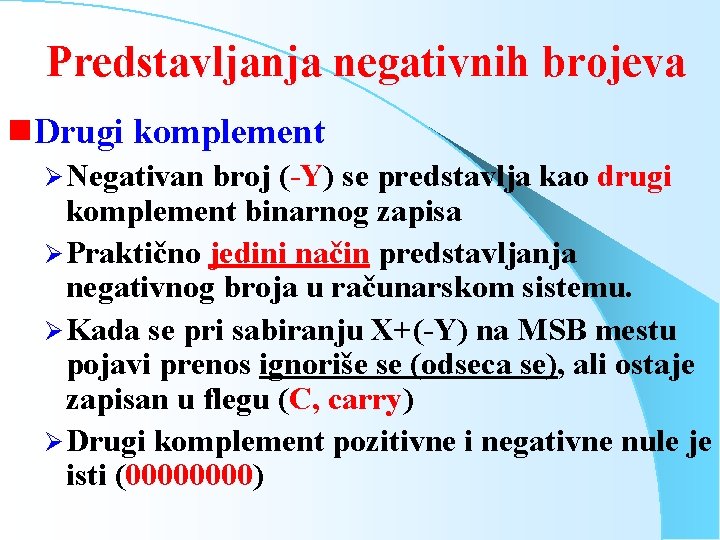 Predstavljanja negativnih brojeva

Drugi komplement

Negativan broj (-Y) se predstavlja kao drugi komplement binarnog zapisa

Praktično jedini način predstavljanja negativnog broja u računarskom sistemu.

Kada se pri sabiranju X+(-Y) na MSB mestu pojavi prenos ignoriše se (odseca se), ali ostaje zapisan u flegu (C, carry)

Drugi komplement pozitivne i negativne nule je isti (00000000)